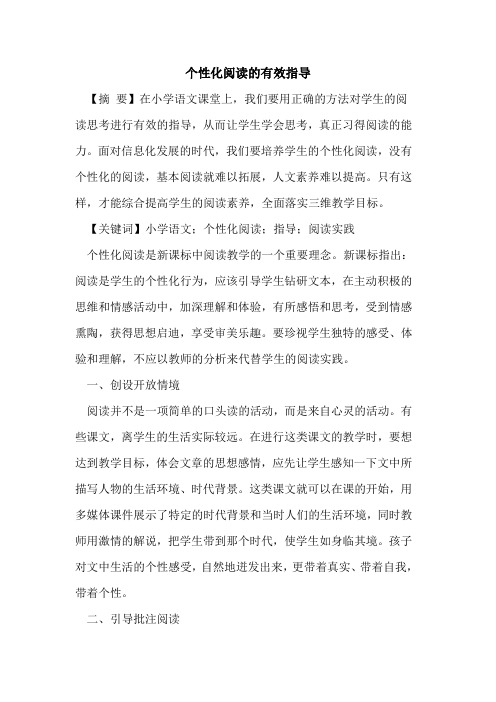 个性化阅读的有效指导

【摘 要】在小学语文课堂上，我们要用正确的方法对学生的阅读思考进行有效的指导，从而让学生学会思考，真正习得阅读的能力。面对信息化发展的时代，我们要培养学生的个性化阅读，没有个性化的阅读，基本阅读就难以拓展，人文素养难以提高。只有这样，才能综合提高学生的阅读素养，全面落实三维教学目标。

【关键词】小学语文；个性化阅读；指导；阅读实践

个性化阅读是新课标中阅读教学的一个重要理念。新课标指出：阅读是学生的个性化行为，应该引导学生钻研文本，在主动积极的思维和情感活动中，加深理解和体验，有所感悟和思考，受到情感熏陶，获得思想启迪，享受审美乐趣。要珍视学生独特的感受、体验和理解，不应以教师的分析来代替学生的阅读实践。

一、创设开放情境

阅读并不是一项简单的口头读的活动，而是来自心灵的活动。有些课文，离学生的生活实际较远。在进行这类课文的教学时，要想达到教学目标，体会文章的思想感情，应先让学生感知一下文中所描写人物的生活环境、时代背景。这类课文就可以在课的开始，用多媒体课件展示了特定的时代背景和当时人们的生活环境，同时教师用激情的解说，把学生带到那个时代，使学生如身临其境。孩子对文中生活的个性感受，自然地迸发出来，更带着真实、带着自我，带着个性。

二、引导批注阅读